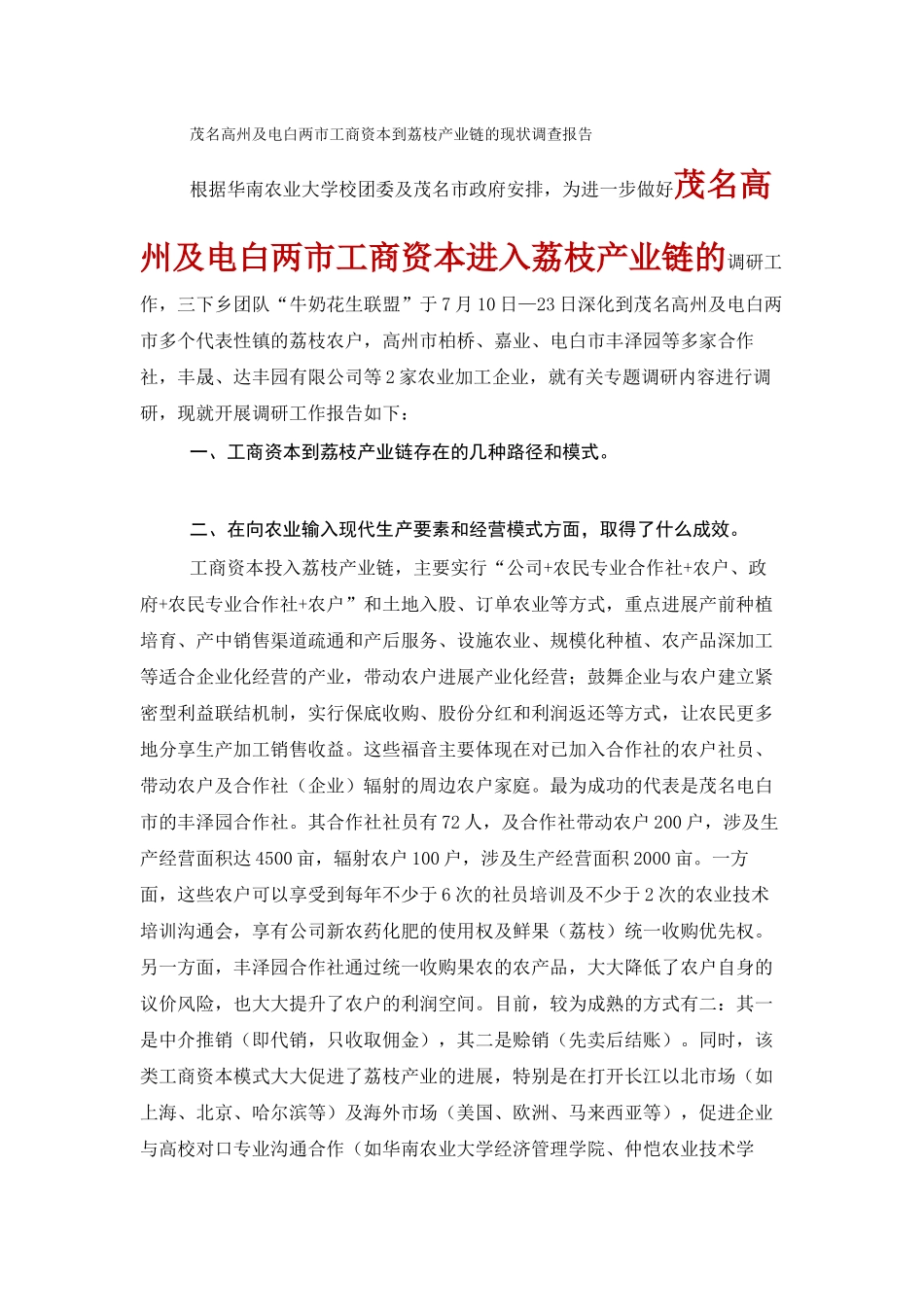 茂名高州及电白两市工商资本到荔枝产业链的现状调查报告

根据华南农业大学校团委及茂名市政府安排，为进一步做好茂名高州及电白两市工商资本进入荔枝产业链的调研工作，三下乡团队“牛奶花生联盟”于7月10日—23日深化到茂名高州及电白两市多个代表性镇的荔枝农户，高州市柏桥、嘉业、电白市丰泽园等多家合作社，丰晟、达丰园有限公司等2家农业加工企业，就有关专题调研内容进行调研，现就开展调研工作报告如下：

一、工商资本到荔枝产业链存在的几种路径和模式。

二、在向农业输入现代生产要素和经营模式方面，取得了什么成效。

工商资本投入荔枝产业链，主要实行“公司+农民专业合作社+农户、政府+农民专业合作社+农户”和土地入股、订单农业等方式，重点进展产前种植培育、产中销售渠道疏通和产后服务、设施农业、规模化种植、农产品深加工等适合企业化经营的产业，带动农户进展产业化经营；鼓舞企业与农户建立紧密型利益联结机制，实行保底收购、股份分红和利润返还等方式，让农民更多地分享生产加工销售收益。这些福音主要体现在对已加入合作社的农户社员、带动农户及合作社（企业）辐射的周边农户家庭。最为成功的代表是茂名电白市的丰泽园合作社。其合作社社员有72人，及合作社带动农户200户，涉及生产经营面积达4500亩，辐射农户100户，涉及生产经营面积2000亩。一方面，这些农户可以享受到每年不少于6次的社员培训及不少于2次的农业技术培训沟通会，享有公司新农药化肥的使用权及鲜果（荔枝）统一收购优先权。另一方面，丰泽园合作社通过统一收购果农的农产品，大大降低了农户自身的议价风险，也大大提升了农户的利润空间。目前，较为成熟的方式有二：其一是中介推销（即代销，只收取佣金），其二是赊销（先卖后结账）。同时，该类工商资本模式大大促进了荔枝产业的进展，特别是在打开长江以北市场（如上海、北京、哈尔滨等）及海外市场（美国、欧洲、马来西亚等），促进企业与高校对口专业沟通合作（如华南农业大学经济管理学院、仲恺农业技术学